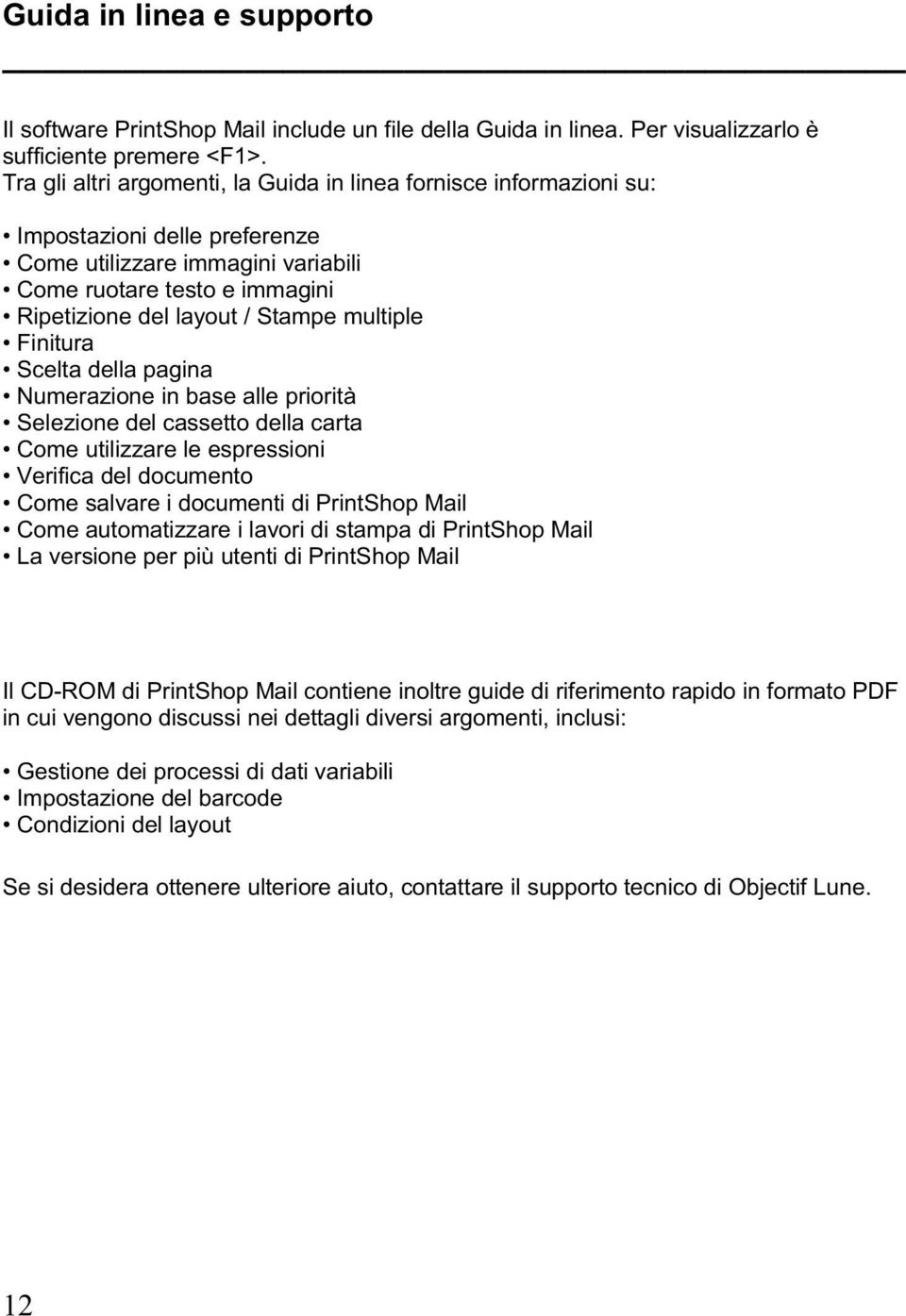 Guida in linea e supporto

Il software PrintShop Mail include un file della Guida in linea. Per visualizzarlo è sufficiente premere <F1>.
Tra gli altri argomenti, la Guida in linea fornisce informazioni su:

• Impostazioni delle preferenze
• Come utilizzare immagini variabili
• Come ruotare testo e immagini
• Ripetizione del layout / Stampe multiple
• Finitura
• Scelta della pagina
• Numerazione in base alle priorità
• Selezione del cassetto della carta
• Come utilizzare le espressioni
• Verifica del documento
• Come salvare i documenti di PrintShop Mail
• Come automatizzare i lavori di stampa di PrintShop Mail
• La versione per più utenti di PrintShop Mail

Il CD-ROM di PrintShop Mail contiene inoltre guide di riferimento rapido in formato PDF in cui vengono discussi nei dettagli diversi argomenti, inclusi:

• Gestione dei processi di dati variabili
• Impostazione del barcode
• Condizioni del layout

Se si desidera ottenere ulteriore aiuto, contattare il supporto tecnico di Objectif Lune.

12